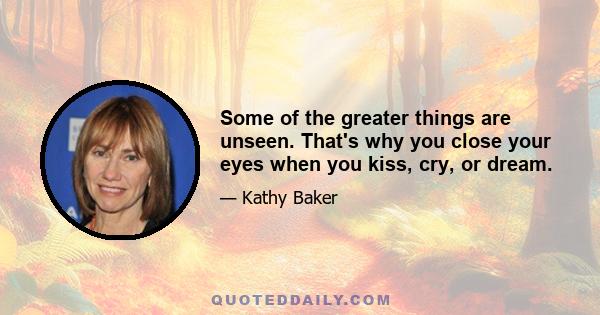 Some of the greater things are unseen. That's why you close your eyes when you kiss, cry, or dream.

— Kathy Baker

QUOTEDDAILY.COM